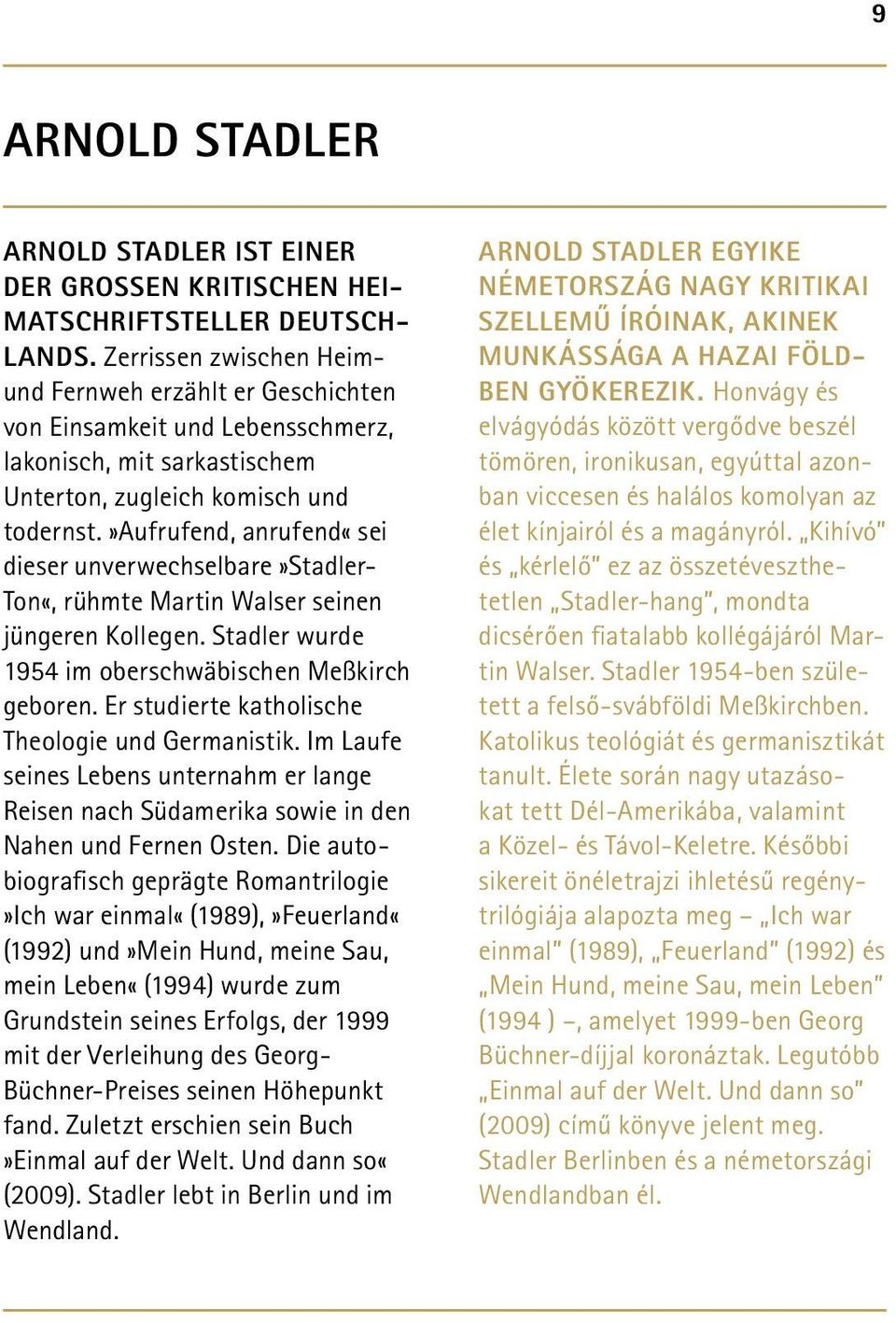 9

ARNOLD STADLER

ARNOLD STADLER IST EINER DER GROSSEN KRITISCHEN HEIMATSCHRIFTSTELLER DEUTSCHLANDS. Zerrissen zwischen Heim- und Fernweh erzählt er Geschichten von Einsamkeit und Lebensschmerz, lakonisch, mit sarkastischem Unterton, zugleich komisch und todernst. »Aufrufend, anrufend« sei dieser unverwechselbare »Stadler-Ton«, rühmte Martin Walser seinen jüngeren Kollegen. Stadler wurde 1954 im oberschwäbischen Meßkirch geboren. Er studierte katholische Theologie und Germanistik. Im Laufe seines Lebens unternahm er lange Reisen nach Südamerika sowie in den Nahen und Fernen Osten. Die autobiografisch geprägte Romantrilogie »Ich war einmal« (1989), »Feuerland« (1992) und »Mein Hund, meine Sau, mein Leben« (1994) wurde zum Grundstein seines Erfolgs, der 1999 mit der Verleihung des Georg-Büchner-Preises seinen Höhepunkt fand. Zuletzt erschien sein Buch »Einmal auf der Welt. Und dann so« (2009). Stadler lebt in Berlin und im Wendland.

ARNOLD STADLER EGYIKE NÉMETORSZÁG NAGY KRITIKAI SZELLEMŰ ÍRÓINAK, AKINEK MUNKÁSSÁGA A HAZAI FÖLDBEN GYÖKEREZIK. Honvágy és elvágyódás között vergődve beszél tömören, ironikusan, egyúttal azonban viccesen és halálos komolyan az élet kínjairól és a magányról. „Kihívó" és „kérlelő" ez az összetéveszthetetlen „Stadler-hang", mondta dicsérően fiatalabb kollégájáról Martin Walser. Stadler 1954-ben született a felső-svábföldi Meßkirchben. Katolikus teológiát és germanisztikát tanult. Élete során nagy utazásokat tett Dél-Amerikába, valamint a Közel- és Távol-Keletre. Későbbi sikereit önéletrajzi ihletésű regénytrilógiája alapozta meg – „Ich war einmal" (1989), „Feuerland" (1992) és „Mein Hund, meine Sau, mein Leben" (1994 ) –, amelyet 1999-ben Georg Büchner-díjjal koronáztak. Legutóbb „Einmal auf der Welt. Und dann so" (2009) című könyve jelent meg. Stadler Berlinben és a németországi Wendlandban él.